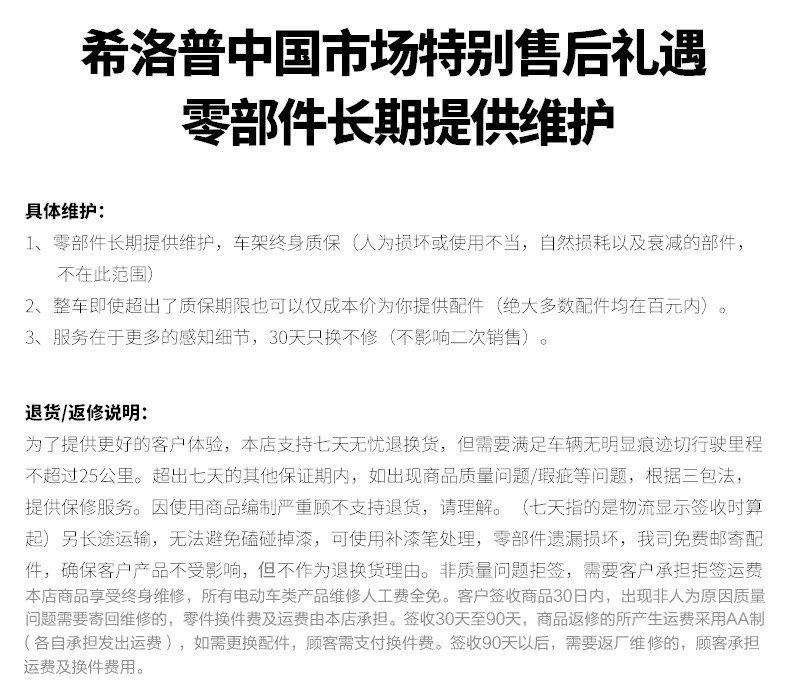 希洛普中国市场特别售后礼遇
零部件长期提供维护

具体维护：
1、零部件长期提供维护，车架终身质保（人为损坏或使用不当，自然损耗以及衰减的部件，不在此范围）
2、整车即使超出了质保期限也可以仅成本价为你提供配件（绝大多数配件均在百元内）。
3、服务在于更多的感知细节，30天只换不修（不影响二次销售）。

退货/返修说明：
为了提供更好的客户体验，本店支持七天无忧退换货，但需要满足车辆无明显痕迹切行驶里程不超过25公里。超出七天的其他保证期内，如出现商品质量问题/瑕疵等问题，根据三包法，提供保修服务。因使用商品编制严重顾不支持退货，请理解。（七天指的是物流显示签收时算起）另长途运输，无法避免磕碰掉漆，可使用补漆笔处理，零部件遗漏损坏，我司免费邮寄配件，确保客户产品不受影响，但不作为退换货理由。非质量问题拒签，需要客户承担拒签运费
本店商品享受终身维修，所有电动车类产品维修人工费全免。客户签收商品30日内，出现非人为原因质量问题需要寄回维修的，零件换件费及运费由本店承担。签收30天至90天，商品返修的所产生运费采用AA制（各自承担发出运费），如需更换配件，顾客需支付换件费。签收90天以后，需要返厂维修的，顾客承担运费及换件费用。